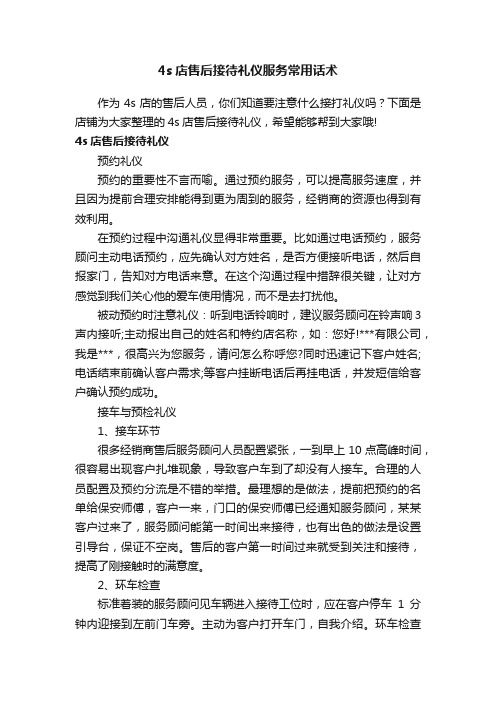 4s 店售后接待礼仪服务常用话术

作为 4s 店的售后人员，你们知道要注意什么接打礼仪吗？下面是店铺为大家整理的 4s 店售后接待礼仪，希望能够帮到大家哦!

4s 店售后接待礼仪

预约礼仪

预约的重要性不言而喻。通过预约服务，可以提高服务速度，并且因为提前合理安排能得到更为周到的服务，经销商的资源也得到有效利用。

在预约过程中沟通礼仪显得非常重要。比如通过电话预约，服务顾问主动电话预约，应先确认对方姓名，是否方便接听电话，然后自报家门，告知对方电话来意。在这个沟通过程中措辞很关键，让对方感觉到我们关心他的爱车使用情况，而不是去打扰他。

被动预约时注意礼仪：听到电话铃响时，建议服务顾问在铃声响 3 声内接听;主动报出自己的姓名和特约店名称，如：您好!***有限公司，我是***，很高兴为您服务，请问怎么称呼您?同时迅速记下客户姓名;电话结束前确认客户需求;等客户挂断电话后再挂电话，并发短信给客户确认预约成功。

接车与预检礼仪

1、接车环节

很多经销商售后服务顾问人员配置紧张，一到早上 10 点高峰时间，很容易出现客户扎堆现象，导致客户车到了却没有人接车。合理的人员配置及预约分流是不错的举措。最理想的是做法，提前把预约的名单给保安师傅，客户一来，门口的保安师傅已经通知服务顾问，某某客户过来了，服务顾问能第一时间出来接待，也有出色的做法是设置引导台，保证不空岗。售后的客户第一时间过来就受到关注和接待，提高了刚接触时的满意度。

2、环车检查

标准着装的服务顾问见车辆进入接待工位时，应在客户停车 1 分钟内迎接到左前门车旁。主动为客户打开车门，自我介绍。环车检查